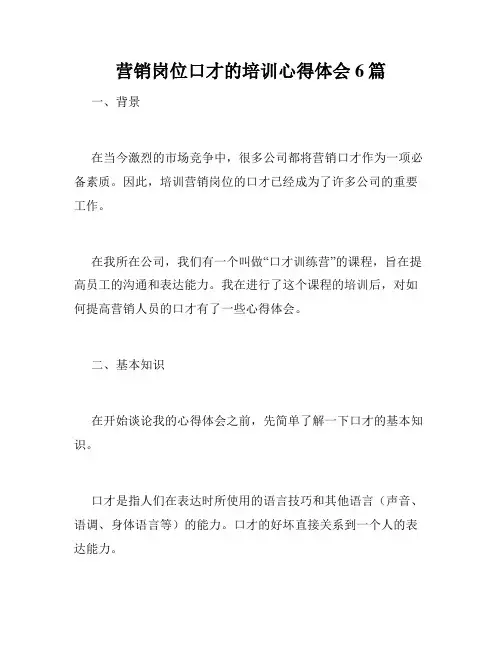 营销岗位口才的培训心得体会 6 篇

一、背景

在当今激烈的市场竞争中，很多公司都将营销口才作为一项必备素质。因此，培训营销岗位的口才已经成为了许多公司的重要工作。

在我所在公司，我们有一个叫做“口才训练营”的课程，旨在提高员工的沟通和表达能力。我在进行了这个课程的培训后，对如何提高营销人员的口才有了一些心得体会。

二、基本知识

在开始谈论我的心得体会之前，先简单了解一下口才的基本知识。

口才是指人们在表达时所使用的语言技巧和其他语言（声音、语调、身体语言等）的能力。口才的好坏直接关系到一个人的表达能力。